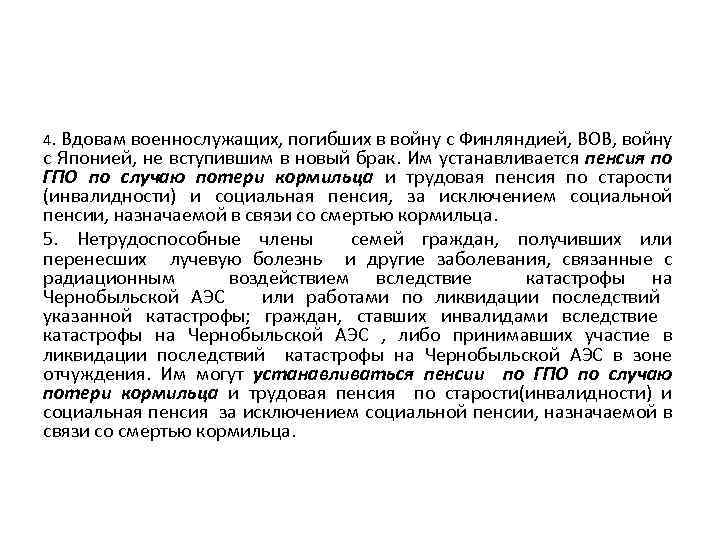 4. Вдовам военнослужащих, погибших в войну с Финляндией, ВОВ, войну с Японией, не вступившим в новый брак. Им устанавливается пенсия по ГПО по случаю потери кормильца и трудовая пенсия по старости (инвалидности) и социальная пенсия, за исключением социальной пенсии, назначаемой в связи со смертью кормильца.

5. Нетрудоспособные члены семей граждан, получивших или перенесших лучевую болезнь и другие заболевания, связанные с радиационным воздействием вследствие катастрофы на Чернобыльской АЭС или работами по ликвидации последствий указанной катастрофы; граждан, ставших инвалидами вследствие катастрофы на Чернобыльской АЭС , либо принимавших участие в ликвидации последствий катастрофы на Чернобыльской АЭС в зоне отчуждения. Им могут устанавливаться пенсии по ГПО по случаю потери кормильца и трудовая пенсия по старости(инвалидности) и социальная пенсия за исключением социальной пенсии, назначаемой в связи со смертью кормильца.